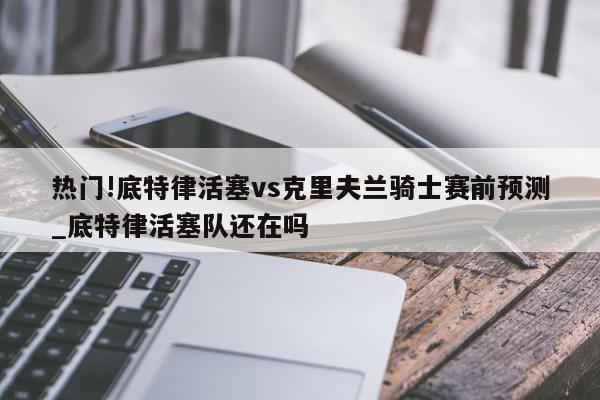 热门!底特律活塞vs克里夫兰骑士赛前预测_底特律活塞队还在吗